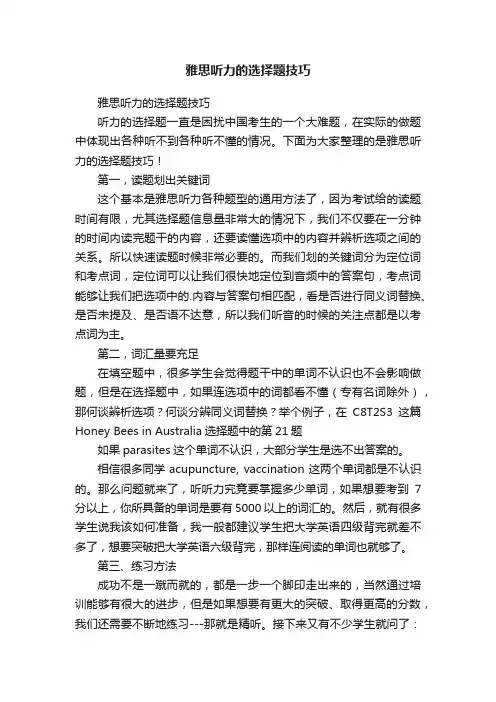 雅思听力的选择题技巧

雅思听力的选择题技巧

听力的选择题一直是困扰中国考生的一个大难题，在实际的做题中体现出各种听不到各种听不懂的情况。下面为大家整理的是雅思听力的选择题技巧！

第一，读题划出关键词

这个基本是雅思听力各种题型的通用方法了，因为考试给的读题时间有限，尤其选择题信息量非常大的情况下，我们不仅要在一分钟的时间内读完题干的内容，还要读懂选项中的内容并辨析选项之间的关系。所以快速读题时候非常必要的。而我们划的关键词分为定位词和考点词，定位词可以让我们很快地定位到音频中的答案句，考点词能够让我们把选项中的.内容与答案句相匹配，看是否进行同义词替换、是否未提及、是否语不达意，所以我们听音的时候的关注点都是以考点词为主。

第二，词汇量要充足

在填空题中，很多学生会觉得题干中的单词不认识也不会影响做题，但是在选择题中，如果连选项中的词都看不懂（专有名词除外），那何谈辨析选项？何谈分辨同义词替换？举个例子，在 C8T2S3 这篇 Honey Bees in Australia 选择题中的第 21 题

如果 parasites 这个单词不认识，大部分学生是选不出答案的。

相信很多同学 acupuncture, vaccination 这两个单词都是不认识的。那么问题就来了，听听力究竟要掌握多少单词，如果想要考到 7 分以上，你所具备的单词是要有 5000 以上的词汇的。然后，就有很多学生说我该如何准备，我一般都建议学生把大学英语四级背完就差不多了，想要突破把大学英语六级背完，那样连阅读的单词也就够了。

第三、练习方法

成功不是一蹴而就的，都是一步一个脚印走出来的，当然通过培训能够有很大的进步，但是如果想要有更大的突破、取得更高的分数，我们还需要不断地练习---那就是精听。接下来又有不少学生就问了：